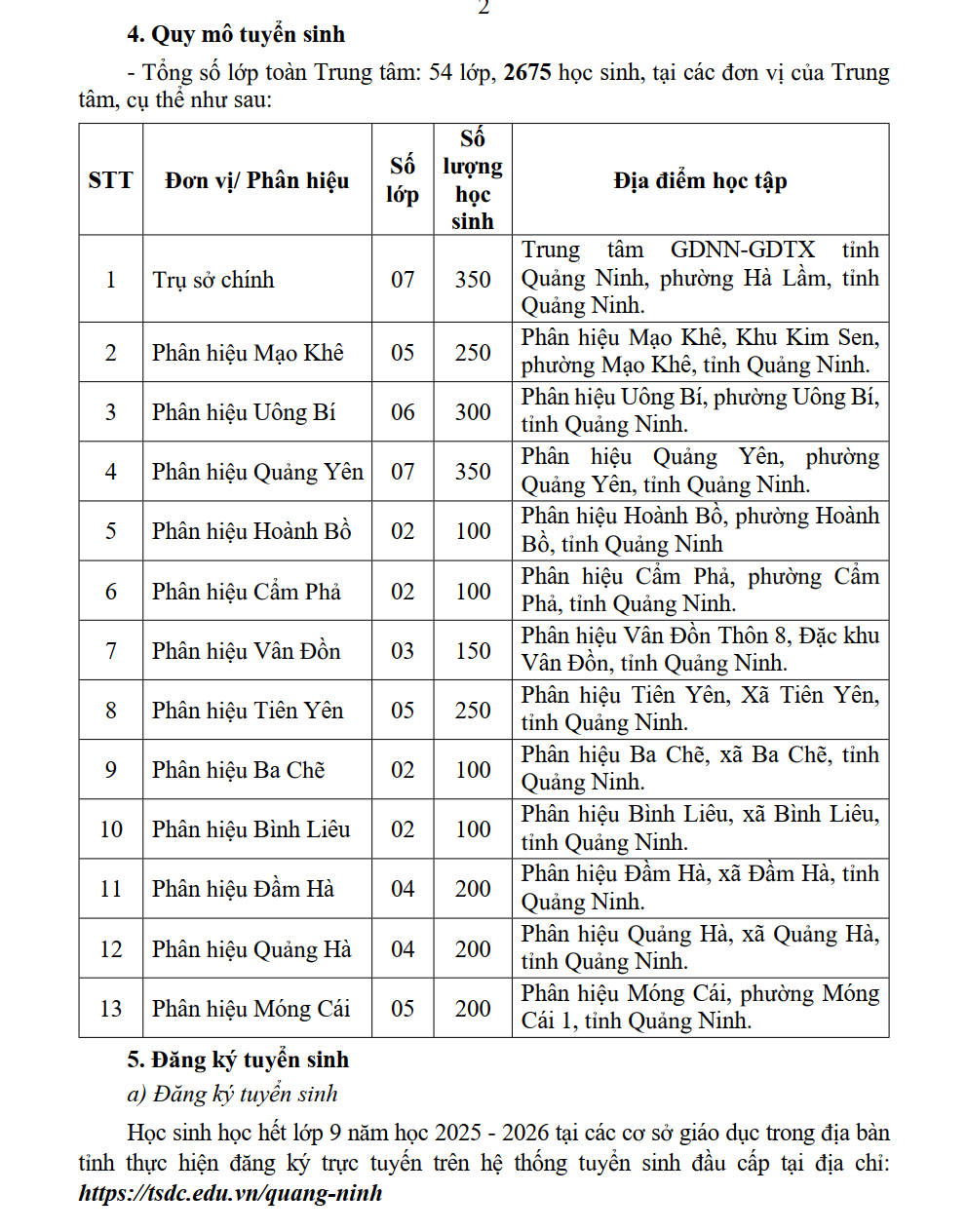 2

4. Quy mô tuyển sinh

- Tổng số lớp toàn Trung tâm: 54 lớp, 2675 học sinh, tại các đơn vị của Trung tâm, cụ thể như sau:

| STT | Đơn vị/ Phân hiệu | Số lớp | Số lượng học sinh | Địa điểm học tập |
|---|---|---|---|---|
| 1 | Trụ sở chính | 07 | 350 | Trung tâm GDNN-GDTX tỉnh Quảng Ninh, phường Hà Lầm, tỉnh Quảng Ninh. |
| 2 | Phân hiệu Mạo Khê | 05 | 250 | Phân hiệu Mạo Khê, Khu Kim Sen, phường Mạo Khê, tỉnh Quảng Ninh. |
| 3 | Phân hiệu Uông Bí | 06 | 300 | Phân hiệu Uông Bí, phường Uông Bí, tỉnh Quảng Ninh. |
| 4 | Phân hiệu Quảng Yên | 07 | 350 | Phân hiệu Quảng Yên, phường Quảng Yên, tỉnh Quảng Ninh. |
| 5 | Phân hiệu Hoành Bồ | 02 | 100 | Phân hiệu Hoành Bồ, phường Hoành Bồ, tỉnh Quảng Ninh |
| 6 | Phân hiệu Cẩm Phả | 02 | 100 | Phân hiệu Cẩm Phả, phường Cẩm Phả, tỉnh Quảng Ninh. |
| 7 | Phân hiệu Vân Đồn | 03 | 150 | Phân hiệu Vân Đồn Thôn 8, Đặc khu Vân Đồn, tỉnh Quảng Ninh. |
| 8 | Phân hiệu Tiên Yên | 05 | 250 | Phân hiệu Tiên Yên, Xã Tiên Yên, tỉnh Quảng Ninh. |
| 9 | Phân hiệu Ba Chẽ | 02 | 100 | Phân hiệu Ba Chẽ, xã Ba Chẽ, tỉnh Quảng Ninh. |
| 10 | Phân hiệu Bình Liêu | 02 | 100 | Phân hiệu Bình Liêu, xã Bình Liêu, tỉnh Quảng Ninh. |
| 11 | Phân hiệu Đầm Hà | 04 | 200 | Phân hiệu Đầm Hà, xã Đầm Hà, tỉnh Quảng Ninh. |
| 12 | Phân hiệu Quảng Hà | 04 | 200 | Phân hiệu Quảng Hà, xã Quảng Hà, tỉnh Quảng Ninh. |
| 13 | Phân hiệu Móng Cái | 05 | 200 | Phân hiệu Móng Cái, phường Móng Cái 1, tỉnh Quảng Ninh. |

5. Đăng ký tuyển sinh

a) Đăng ký tuyển sinh

Học sinh học hết lớp 9 năm học 2025 - 2026 tại các cơ sở giáo dục trong địa bàn tỉnh thực hiện đăng ký trực tuyến trên hệ thống tuyển sinh đầu cấp tại địa chỉ: https://tsdc.edu.vn/quang-ninh